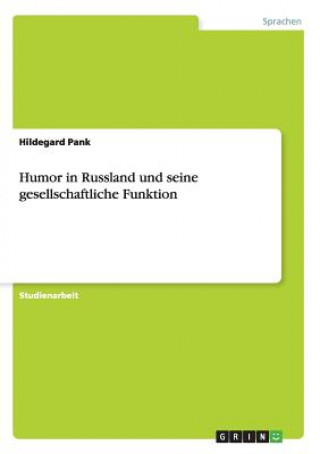 Sprachen

Hildegard Pank

Humor in Russland und seine gesellschaftliche Funktion

Studienarbeit

GRIN